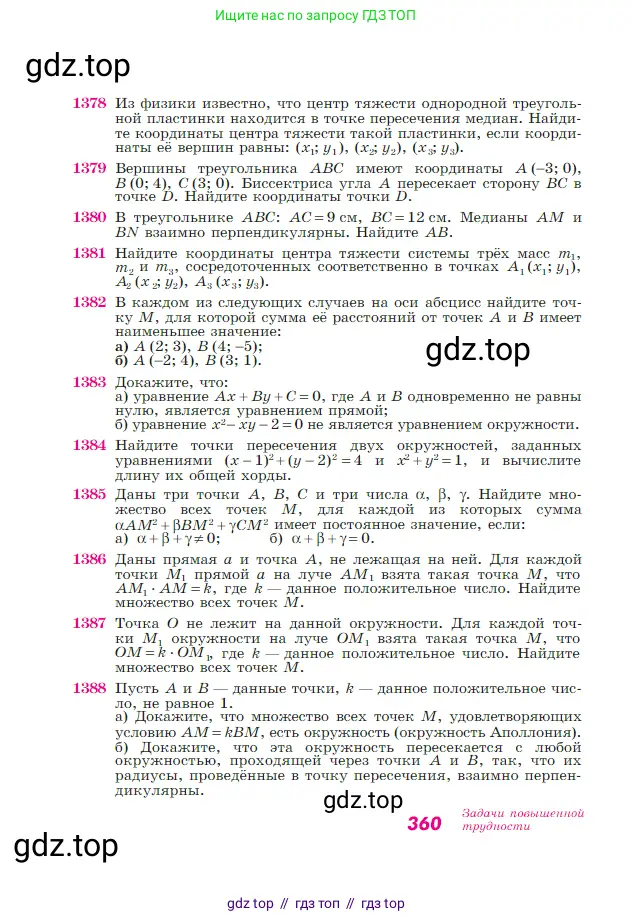 Ищите нас по запросу ГДЗ ТОП

gdz.top

1378 Из физики известно, что центр тяжести однородной треугольной пластинки находится в точке пересечения медиан. Найдите координаты центра тяжести такой пластинки, если координаты её вершин равны: $(x_1; y_1)$, $(x_2; y_2)$, $(x_3; y_3)$.

1379 Вершины треугольника $ABC$ имеют координаты $A(-3; 0)$, $B(0; 4)$, $C(3; 0)$. Биссектриса угла $A$ пересекает сторону $BC$ в точке $D$. Найдите координаты точки $D$.

1380 В треугольнике $ABC$: $AC = 9$ см, $BC = 12$ см. Медианы $AM$ и $BN$ взаимно перпендикулярны. Найдите $AB$.

1381 Найдите координаты центра тяжести системы трёх масс $m_1$, $m_2$ и $m_3$, сосредоточенных соответственно в точках $A_1(x_1; y_1)$, $A_2(x_2; y_2)$, $A_3(x_3; y_3)$.

1382 В каждом из следующих случаев на оси абсцисс найдите точку $M$, для которой сумма её расстояний от точек $A$ и $B$ имеет наименьшее значение:
а) $A(2; 3)$, $B(4; -5)$;
б) $A(-2; 4)$, $B(3; 1)$.

gdz.top

1383 Докажите, что:
а) уравнение $Ax + By + C = 0$, где $A$ и $B$ одновременно не равны нулю, является уравнением прямой;
б) уравнение $x^2 - xy - 2 = 0$ не является уравнением окружности.

1384 Найдите точки пересечения двух окружностей, заданных уравнениями $(x-1)^2 + (y-2)^2 = 4$ и $x^2 + y^2 = 1$, и вычислите длину их общей хорды.

1385 Даны три точки $A$, $B$, $C$ и три числа $\alpha$, $\beta$, $\gamma$. Найдите множество всех точек $M$, для каждой из которых сумма $\alpha AM^2 + \beta BM^2 + \gamma CM^2$ имеет постоянное значение, если:
а) $\alpha + \beta + \gamma \neq 0$; б) $\alpha + \beta + \gamma = 0$.

1386 Даны прямая $a$ и точка $A$, не лежащая на ней. Для каждой точки $M_1$ прямой $a$ на луче $AM_1$ взята такая точка $M$, что $AM_1 \cdot AM = k$, где $k$ — данное положительное число. Найдите множество всех точек $M$.

1387 Точка $O$ не лежит на данной окружности. Для каждой точки $M_1$ окружности на луче $OM_1$ взята такая точка $M$, что $OM = k \cdot OM_1$, где $k$ — данное положительное число. Найдите множество всех точек $M$.

1388 Пусть $A$ и $B$ — данные точки, $k$ — данное положительное число, не равное 1.
а) Докажите, что множество всех точек $M$, удовлетворяющих условию $AM = kBM$, есть окружность (окружность Аполлония).
б) Докажите, что эта окружность пересекается с любой окружностью, проходящей через точки $A$ и $B$, так, что их радиусы, проведённые в точку пересечения, взаимно перпендикулярны.

gdz.top

360 Задачи повышенной трудности

gdz.top

gdz top // гдз топ // гдз top